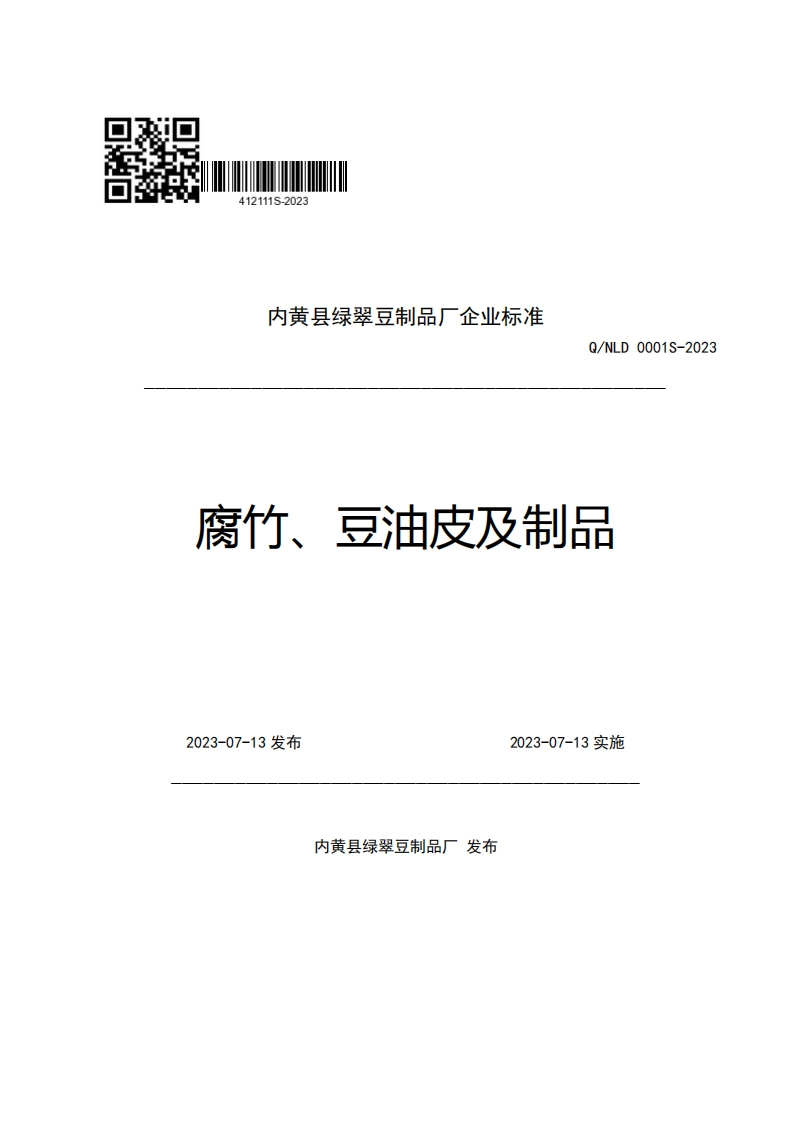 412111S-2023

内黄县绿翠豆制品厂企业标准

Q/NLD 0001S-2023

腐竹、豆油皮及制品

2023-07-13 发布

2023-07-13 实施

内黄县绿翠豆制品厂 发布